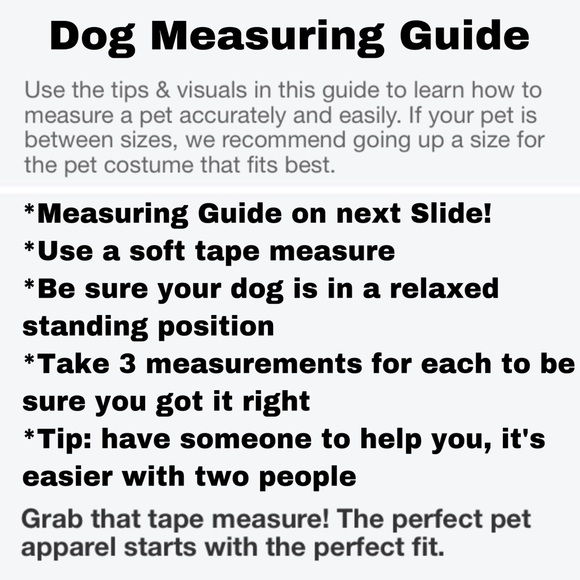 Dog Measuring Guide

Use the tips & visuals in this guide to learn how to measure a pet accurately and easily. If your pet is between sizes, we recommend going up a size for the pet costume that fits best.

*Measuring Guide on next Slide!
*Use a soft tape measure
*Be sure your dog is in a relaxed standing position
*Take 3 measurements for each to be sure you got it right
*Tip: have someone to help you, it's easier with two people

Grab that tape measure! The perfect pet apparel starts with the perfect fit.